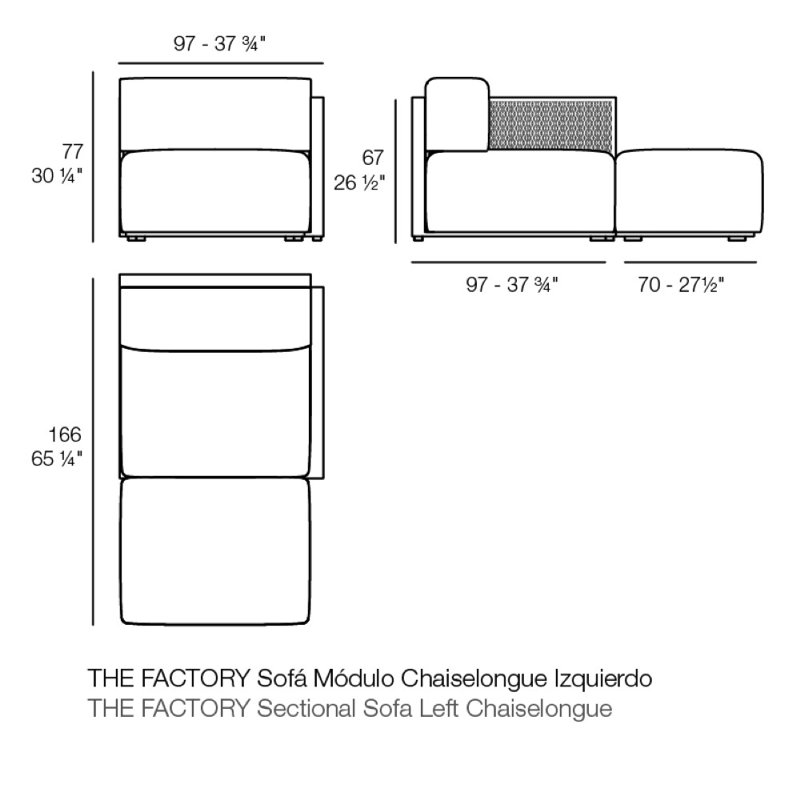 97 - 37 ¾"

77
30 ¼"

67
26 ½"

97 - 37 ¾"

70 - 27½"

166
65 ¼"

THE FACTORY Sofá Módulo Chaiselongue Izquierdo
THE FACTORY Sectional Sofa Left Chaiselongue